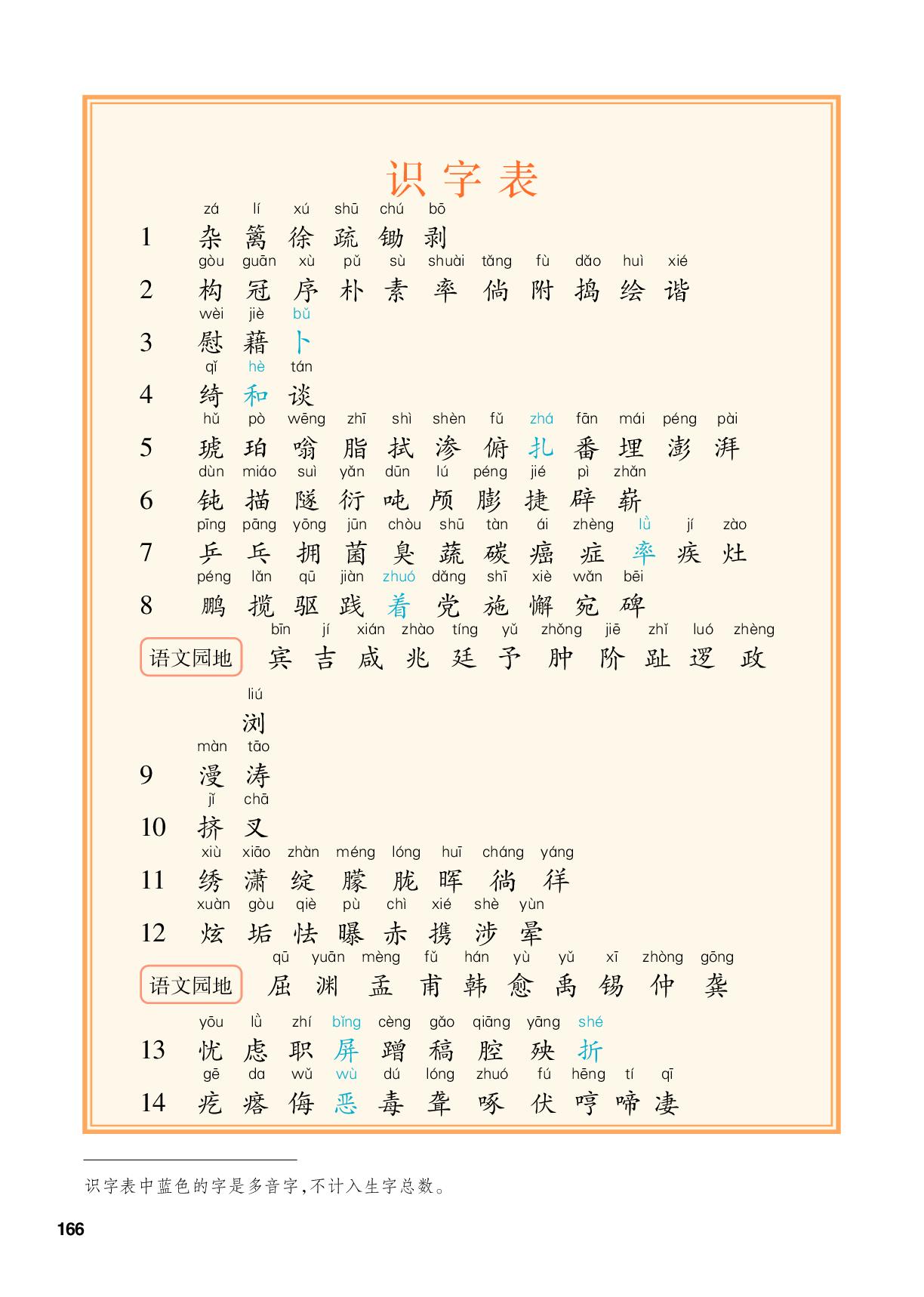 识字表

zá lí xú shū chú bō
1 杂 篱 徐 疏 锄 剥

gòu guān xù pǔ sù shuài tǎng fù dǎo huì xié
2 构 冠 序 朴 素 率 倘 附 捣 绘 谐

wèi jiè bǔ
3 慰 藉 卜

qǐ hè tán
4 绮 和 谈

hǔ pò wēng zhī shì shèn fǔ zhá fān mái péng pài
5 琥 珀 嗡 脂 拭 渗 俯 扎 番 埋 澎 湃

dùn miáo suì yǎn dūn lú péng jié pì zhǎn
6 钝 描 隧 衍 吨 颅 膨 捷 辟 崭

pīng pāng yōng jūn chòu shū tàn ái zhèng lǜ jí zào
7 乒 乓 拥 菌 臭 蔬 碳 癌 症 率 疾 灶

péng lǎn qū jiàn zhuó dǎng shī xiè wǎn bēi
8 鹏 揽 驱 践 着 党 施 懈 宛 碑

bīn jí xián zhào tíng yǔ zhǒng jiē zhǐ luó zhèng
语文园地 宾 吉 咸 兆 廷 予 肿 阶 趾 逻 政

liú
浏

màn tāo
9 漫 涛

jǐ chā
10 挤 叉

xiù xiāo zhàn méng lóng huī cháng yáng
11 绣 潇 绽 朦 胧 晖 徜 徉

xuàn gòu qiè pù chì xié shè yùn
12 炫 垢 怯 曝 赤 携 涉 晕

qū yuān mèng fǔ hán yù yǔ xī zhòng gōng
语文园地 屈 渊 孟 甫 韩 愈 禹 锡 仲 龚

yōu lǜ zhí bǐng cèng gǎo qiāng yāng shé
13 忧 虑 职 屏 蹭 稿 腔 殃 折

gē da wǔ wù dú lóng zhuó fú hēng tí qī
14 疙 瘩 侮 恶 毒 聋 啄 伏 哼 啼 凄

识字表中蓝色的字是多音字,不计入生字总数。

166